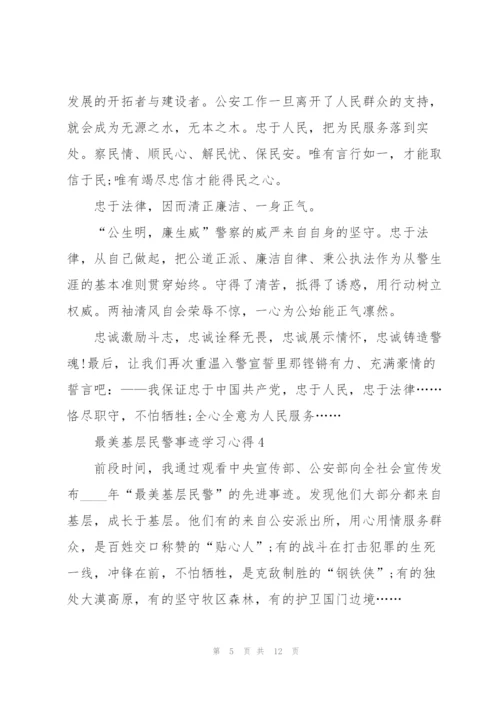 发展的开拓者与建设者。公安工作一旦离开了人民群众的支持，就会成为无源之水，无本之木。忠于人民，把为民服务落到实处。察民情、顺民心、解民忧、保民安。唯有言行如一，才能取信于民;唯有竭尽忠信才能得民之心。

忠于法律，因而清正廉洁、一身正气。

“公生明，廉生威”警察的威严来自自身的坚守。忠于法律，从自己做起，把公道正派、廉洁自律、秉公执法作为从警生涯的基本准则贯穿始终。守得了清苦，抵得了诱惑，用行动树立权威。两袖清风自会荣辱不惊，一心为公始能正气凛然。

忠诚激励斗志，忠诚诠释无畏，忠诚展示情怀，忠诚铸造警魂!最后，让我们再次重温入警宣誓里那铿锵有力、充满豪情的誓言吧：——我保证忠于中国共产党，忠于人民，忠于法律……恪尽职守，不怕牺牲;全心全意为人民服务……

最美基层民警事迹学习心得4

前段时间，我通过观看中央宣传部、公安部向全社会宣传发布____年“最美基层民警”的先进事迹。发现他们大部分都来自基层，成长于基层。他们有的来自公安派出所，用心用情服务群众，是百姓交口称赞的“贴心人”;有的战斗在打击犯罪的生死一线，冲锋在前，不怕牺牲，是克敌制胜的“钢铁侠”;有的独处大漠高原，有的坚守牧区森林，有的护卫国门边境……

第 5 页 共 12 页